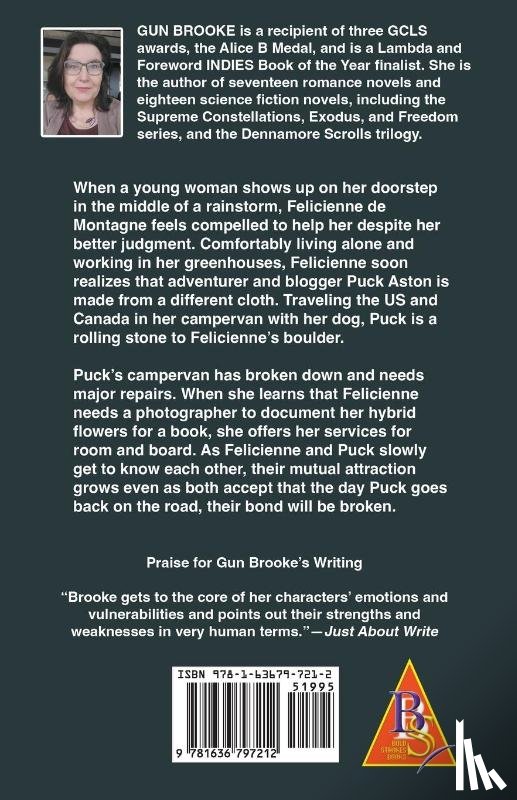 GUN BROOKE is a recipient of three GCLS awards, the Alice B Medal, and is a Lambda and Foreword INDIES Book of the Year finalist. She is the author of seventeen romance novels and eighteen science fiction novels, including the Supreme Constellations, Exodus, and Freedom series, and the Dennamore Scrolls trilogy.

When a young woman shows up on her doorstep in the middle of a rainstorm, Felicienne de Montagne feels compelled to help her despite her better judgment. Comfortably living alone and working in her greenhouses, Felicienne soon realizes that adventurer and blogger Puck Aston is made from a different cloth. Traveling the US and Canada in her campervan with her dog, Puck is a rolling stone to Felicienne's boulder.

Puck's campervan has broken down and needs major repairs. When she learns that Felicienne needs a photographer to document her hybrid flowers for a book, she offers her services for room and board. As Felicienne and Puck slowly get to know each other, their mutual attraction grows even as both accept that the day Puck goes back on the road, their bond will be broken.

Praise for Gun Brooke's Writing

"Brooke gets to the core of her characters' emotions and vulnerabilities and points out their strengths and weaknesses in very human terms."—Just About Write

ISBN 978-1-63679-721-2

51995

9 781636 797212

BS

BOLD STROKES BOOKS